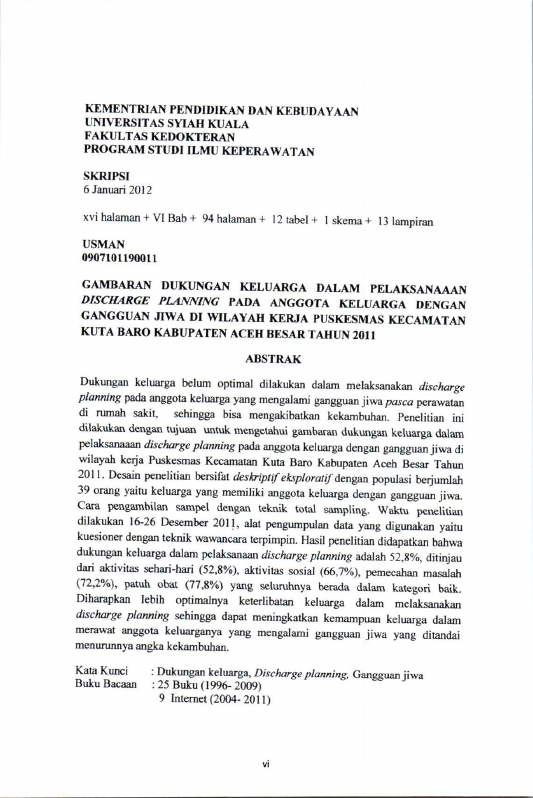 KEMENTRIAN PENDIDIKAN DAN KEBUDAYAAN
UNIVERSITAS SYIAH KUALA
FAKULTAS KEDOKTERAN
PROGRAM STUDI ILMU KEPERAWATAN

SKRIPSI
6 Januari 2012

xvi halaman + VI Bab + 94 halaman + 12 tabel + 1 skema + 13 lampiran

USMAN
0907101190011

GAMBARAN DUKUNGAN KELUARGA DALAM PELAKSANAAAN DISCHARGE PLANNING PADA ANGGOTA KELUARGA DENGAN GANGGUAN JIWA DI WILAYAH KERJA PUSKESMAS KECAMATAN KUTA BARO KABUPATEN ACEH BESAR TAHUN 2011

ABSTRAK

Dukungan keluarga belum optimal dilakukan dalam melaksanakan discharge planning pada anggota keluarga yang mengalami gangguan jiwa pasca perawatan di rumah sakit, sehingga bisa mengakibatkan kekambuhan. Penelitian ini dilakukan dengan tujuan untuk mengetahui gambaran dukungan keluarga dalam pelaksanaaan discharge planning pada anggota keluarga dengan gangguan jiwa di wilayah kerja Puskesmas Kecamatan Kuta Baro Kabupaten Aceh Besar Tahun 2011. Desain penelitian bersifat deskriptif eksploratif dengan populasi berjumlah 39 orang yaitu keluarga yang memiliki anggota keluarga dengan gangguan jiwa. Cara pengambilan sampel dengan teknik total sampling. Waktu penelitian dilakukan 16-26 Desember 2011, alat pengumpulan data yang digunakan yaitu kuesioner dengan teknik wawancara terpimpin. Hasil penelitian didapatkan bahwa dukungan keluarga dalam pelaksanaan discharge planning adalah 52,8%, ditinjau dari aktivitas sehari-hari (52,8%), aktivitas sosial (66,7%), pemecahan masalah (72,2%), patuh obat (77,8%) yang seluruhnya berada dalam kategori baik. Diharapkan lebih optimalnya keterlibatan keluarga dalam melaksanakan discharge planning sehingga dapat meningkatkan kemampuan keluarga dalam merawat anggota keluarganya yang mengalami gangguan jiwa yang ditandai menurunnya angka kekambuhan.

Kata Kunci : Dukungan keluarga, Discharge planning, Gangguan jiwa
Buku Bacaan : 25 Buku (1996- 2009)
9 Internet (2004- 2011)

vi